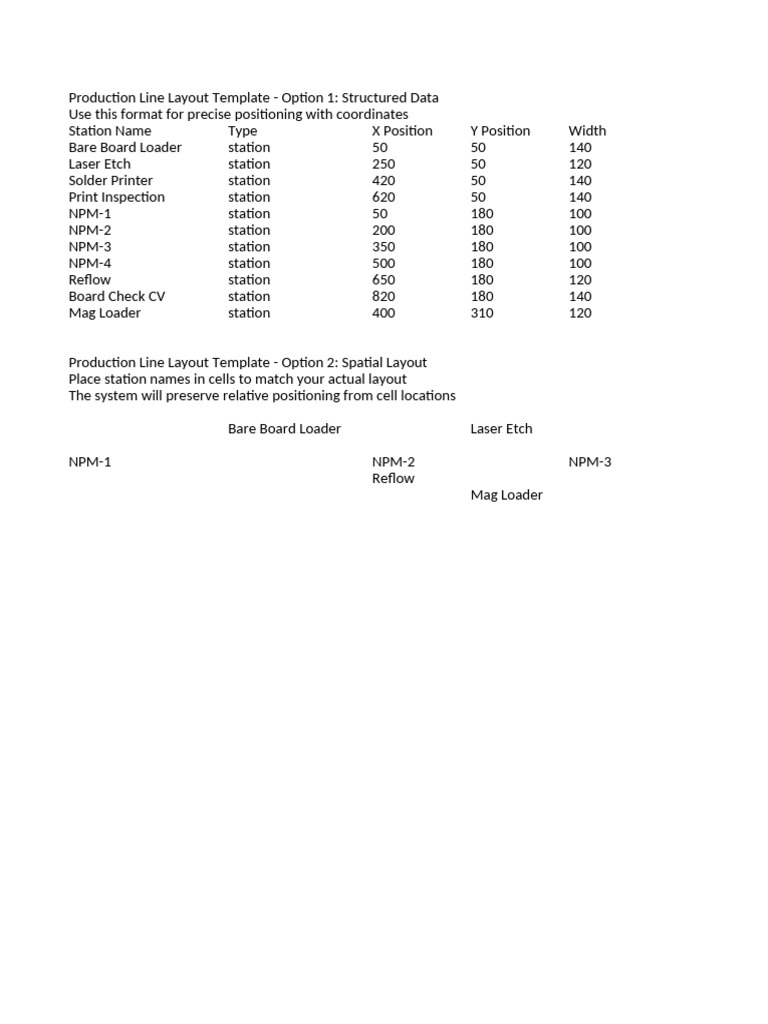 Production Line Layout Template - Option 1: Structured Data
Use this format for precise positioning with coordinates

| Station Name | Type | X Position | Y Position | Width |
|---|---|---|---|---|
| Bare Board Loader | station | 50 | 50 | 140 |
| Laser Etch | station | 250 | 50 | 120 |
| Solder Printer | station | 420 | 50 | 140 |
| Print Inspection | station | 620 | 50 | 140 |
| NPM-1 | station | 50 | 180 | 100 |
| NPM-2 | station | 200 | 180 | 100 |
| NPM-3 | station | 350 | 180 | 100 |
| NPM-4 | station | 500 | 180 | 100 |
| Reflow | station | 650 | 180 | 120 |
| Board Check CV | station | 820 | 180 | 140 |
| Mag Loader | station | 400 | 310 | 120 |

Production Line Layout Template - Option 2: Spatial Layout
Place station names in cells to match your actual layout
The system will preserve relative positioning from cell locations

| | | | | |
|---|---|---|---|---|
| | Bare Board Loader | | Laser Etch | |
| | | | | |
| NPM-1 | | NPM-2 | | NPM-3 |
| | | Reflow | | |
| | | | Mag Loader | |